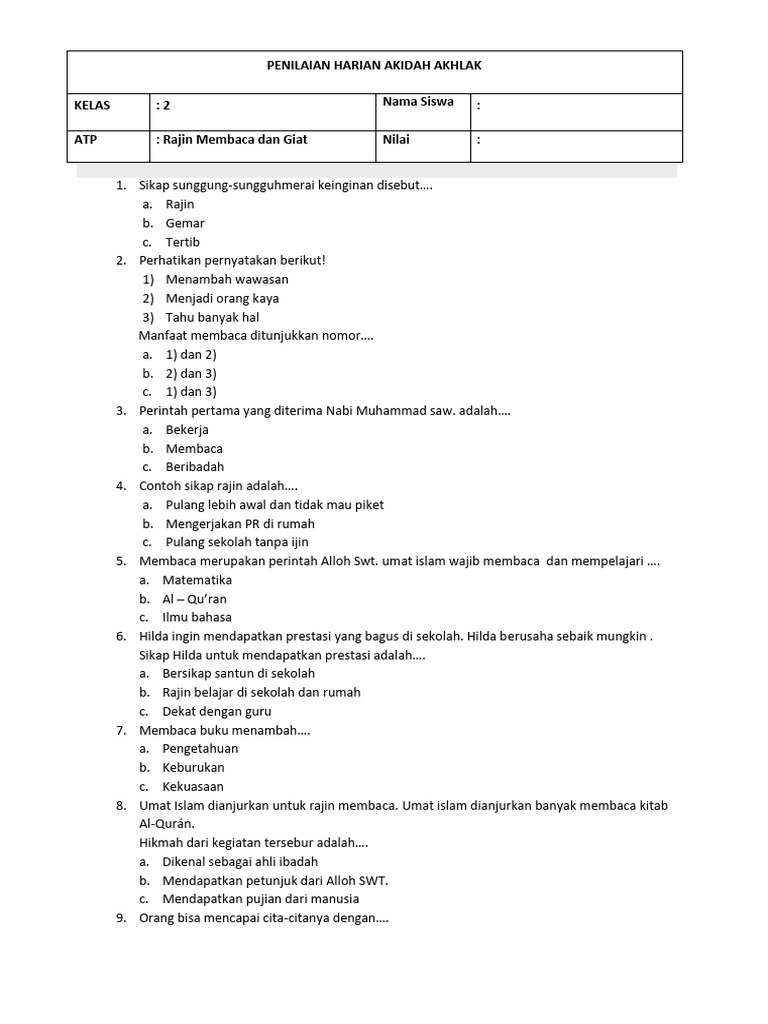 PENILAIAN HARIAN AKIDAH AKHLAK

| KELAS | : 2 | Nama Siswa | : |
|---|---|---|---|
| ATP | : Rajin Membaca dan Giat | Nilai | : |

1. Sikap sunggung-sungguhmerai keinginan disebut....
a. Rajin
b. Gemar
c. Tertib
2. Perhatikan pernyatakan berikut!
1) Menambah wawasan
2) Menjadi orang kaya
3) Tahu banyak hal
Manfaat membaca ditunjukkan nomor....
a. 1) dan 2)
b. 2) dan 3)
c. 1) dan 3)
3. Perintah pertama yang diterima Nabi Muhammad saw. adalah....
a. Bekerja
b. Membaca
c. Beribadah
4. Contoh sikap rajin adalah....
a. Pulang lebih awal dan tidak mau piket
b. Mengerjakan PR di rumah
c. Pulang sekolah tanpa ijin
5. Membaca merupakan perintah Alloh Swt. umat islam wajib membaca dan mempelajari ....
a. Matematika
b. Al – Qu'ran
c. Ilmu bahasa
6. Hilda ingin mendapatkan prestasi yang bagus di sekolah. Hilda berusaha sebaik mungkin . Sikap Hilda untuk mendapatkan prestasi adalah....
a. Bersikap santun di sekolah
b. Rajin belajar di sekolah dan rumah
c. Dekat dengan guru
7. Membaca buku menambah....
a. Pengetahuan
b. Keburukan
c. Kekuasaan
8. Umat Islam dianjurkan untuk rajin membaca. Umat islam dianjurkan banyak membaca kitab Al-Qurán.
Hikmah dari kegiatan tersebur adalah....
a. Dikenal sebagai ahli ibadah
b. Mendapatkan petunjuk dari Alloh SWT.
c. Mendapatkan pujian dari manusia
9. Orang bisa mencapai cita-citanya dengan....